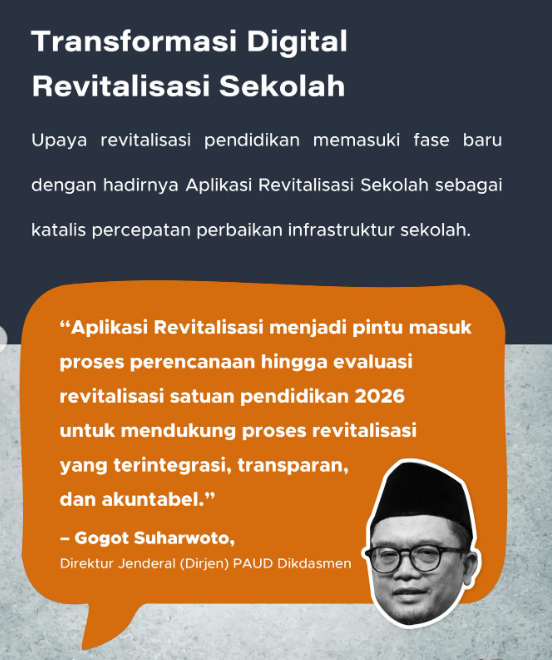 Transformasi Digital Revitalisasi Sekolah

Upaya revitalisasi pendidikan memasuki fase baru dengan hadirnya Aplikasi Revitalisasi Sekolah sebagai katalis percepatan perbaikan infrastruktur sekolah.

“Aplikasi Revitalisasi menjadi pintu masuk proses perencanaan hingga evaluasi revitalisasi satuan pendidikan 2026 untuk mendukung proses revitalisasi yang terintegrasi, transparan, dan akuntabel.”

– Gogot Suharwoto,
Direktur Jenderal (Dirjen) PAUD Dikdasmen